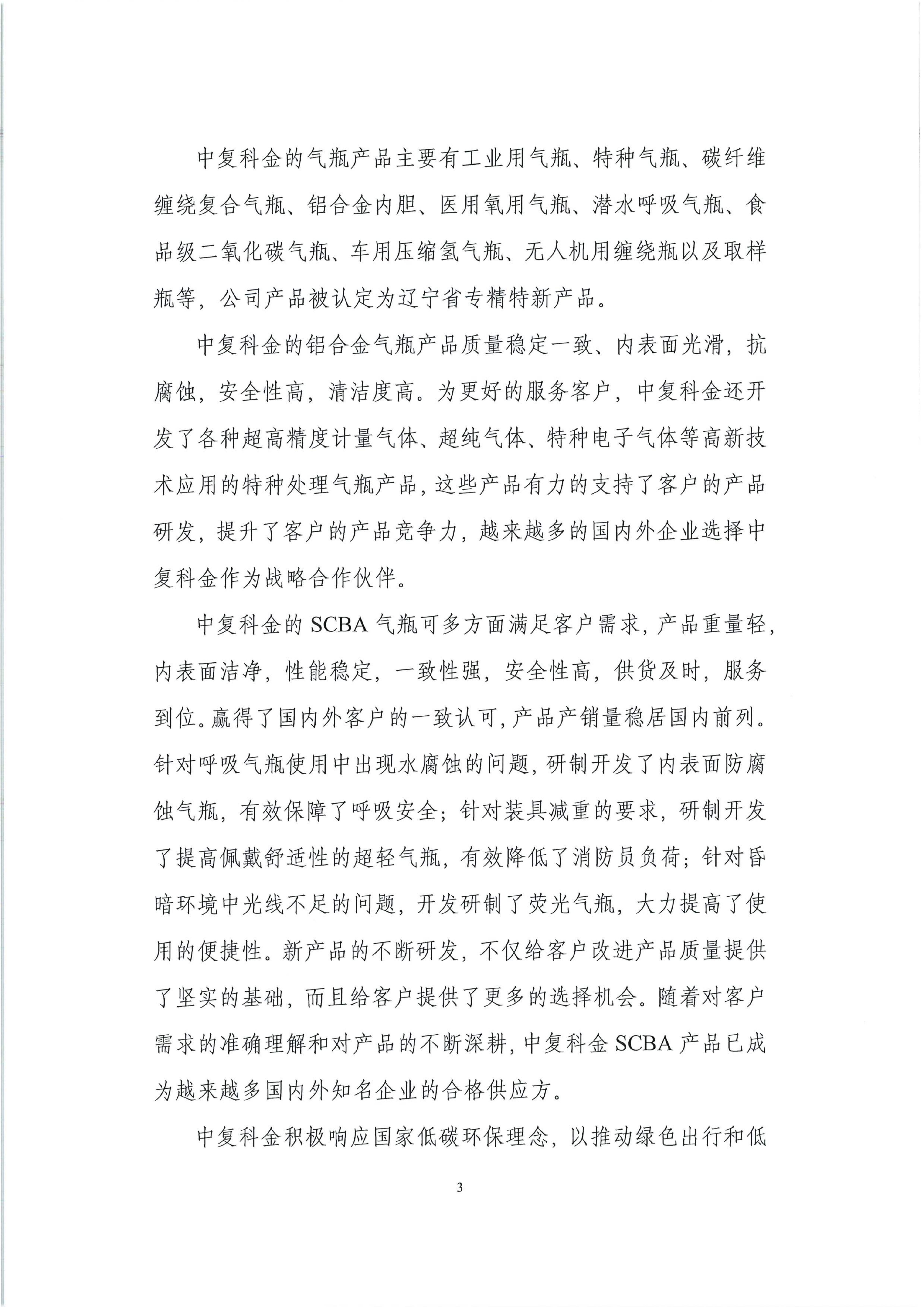 中复科金的气瓶产品主要有工业用气瓶、特种气瓶、碳纤维缠绕复合气瓶、铝合金内胆、医用氧用气瓶、潜水呼吸气瓶、食品级二氧化碳气瓶、车用压缩氢气瓶、无人机用缠绕瓶以及取样瓶等，公司产品被认定为辽宁省专精特新产品。

中复科金的铝合金气瓶产品质量稳定一致、内表面光滑，抗腐蚀，安全性高，清洁度高。为更好的服务客户，中复科金还开发了各种超高精度计量气体、超纯气体、特种电子气体等高新技术应用的特种处理气瓶产品，这些产品有力的支持了客户的产品研发，提升了客户的产品竞争力，越来越多的国内外企业选择中复科金作为战略合作伙伴。

中复科金的 SCBA 气瓶可多方面满足客户需求，产品重量轻，内表面洁净，性能稳定，一致性强，安全性高，供货及时，服务到位。赢得了国内外客户的一致认可，产品产销量稳居国内前列。针对呼吸气瓶使用中出现水腐蚀的问题，研制开发了内表面防腐蚀气瓶，有效保障了呼吸安全；针对装具减重的要求，研制开发了提高佩戴舒适性的超轻气瓶，有效降低了消防员负荷；针对昏暗环境中光线不足的问题，开发研制了荧光气瓶，大力提高了使用的便捷性。新产品的不断研发，不仅给客户改进产品质量提供了坚实的基础，而且给客户提供了更多的选择机会。随着对客户需求的准确理解和对产品的不断深耕，中复科金 SCBA 产品已成为越来越多国内外知名企业的合格供应方。

中复科金积极响应国家低碳环保理念，以推动绿色出行和低

3